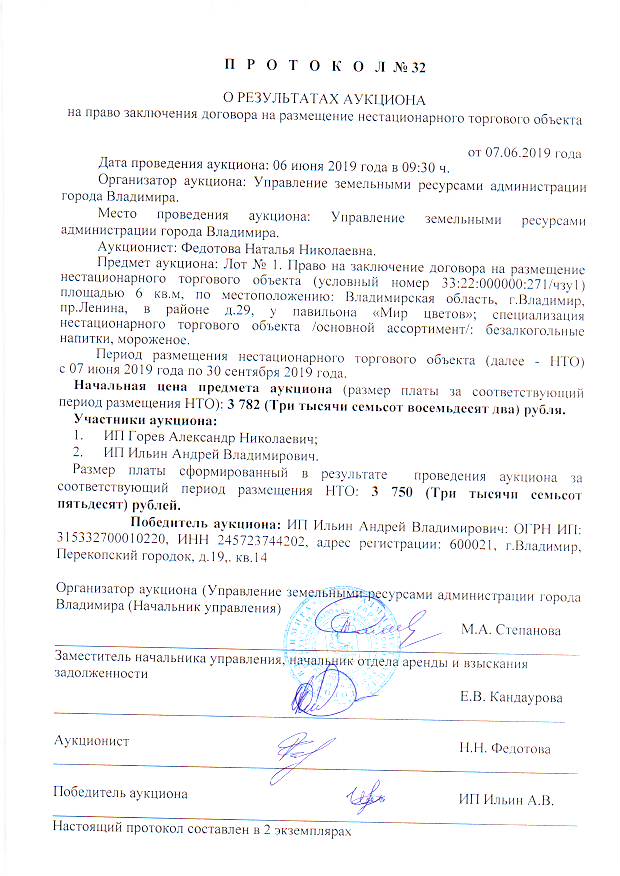 П Р О Т О К О Л № 32

О РЕЗУЛЬТАТАХ АУКЦИОНА
на право заключения договора на размещение нестационарного торгового объекта

от 07.06.2019 года

Дата проведения аукциона: 06 июня 2019 года в 09:30 ч.

Организатор аукциона: Управление земельными ресурсами администрации города Владимира.

Место проведения аукциона: Управление земельными ресурсами администрации города Владимира.

Аукционист: Федотова Наталья Николаевна.

Предмет аукциона: Лот № 1. Право на заключение договора на размещение нестационарного торгового объекта (условный номер 33:22:000000:271/чзу1) площадью 6 кв.м, по местоположению: Владимирская область, г.Владимир, пр.Ленина, в районе д.29, у павильона «Мир цветов»; специализация нестационарного торгового объекта /основной ассортимент/: безалкогольные напитки, мороженое.

Период размещения нестационарного торгового объекта (далее - НТО) с 07 июня 2019 года по 30 сентября 2019 года.

Начальная цена предмета аукциона (размер платы за соответствующий период размещения НТО): 3 782 (Три тысячи семьсот восемьдесят два) рубля.

Участники аукциона:
1. ИП Горев Александр Николаевич;
2. ИП Ильин Андрей Владимирович.

Размер платы сформированный в результате проведения аукциона за соответствующий период размещения НТО: 3 750 (Три тысячи семьсот пятьдесят) рублей.

Победитель аукциона: ИП Ильин Андрей Владимирович: ОГРН ИП: 315332700010220, ИНН 245723744202, адрес регистрации: 600021, г.Владимир, Перекопский городок, д.19,. кв.14

Организатор аукциона (Управление земельными ресурсами администрации города Владимира (Начальник управления)

М.А. Степанова

Заместитель начальника управления, начальник отдела аренды и взыскания задолженности

Е.В. Кандаурова

Аукционист

Н.Н. Федотова

Победитель аукциона

ИП Ильин А.В.

Настоящий протокол составлен в 2 экземплярах